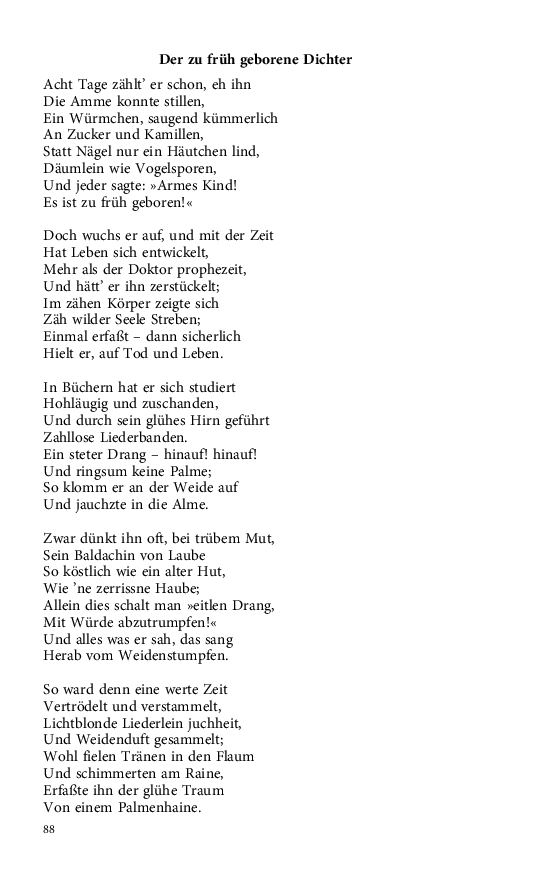 Der zu früh geborene Dichter

Acht Tage zählt' er schon, eh ihn
Die Amme konnte stillen,
Ein Würmchen, saugend kümmerlich
An Zucker und Kamillen,
Statt Nägel nur ein Häutchen lind,
Däumlein wie Vogelsporen,
Und jeder sagte: »Armes Kind!
Es ist zu früh geboren!«

Doch wuchs er auf, und mit der Zeit
Hat Leben sich entwickelt,
Mehr als der Doktor prophezeit,
Und hätt' er ihn zerstückelt;
Im zähen Körper zeigte sich
Zäh wilder Seele Streben;
Einmal erfaßt – dann sicherlich
Hielt er, auf Tod und Leben.

In Büchern hat er sich studiert
Hohläugig und zuschanden,
Und durch sein glühes Hirn geführt
Zahllose Liederbanden.
Ein steter Drang – hinauf! hinauf!
Und ringsum keine Palme;
So klomm er an der Weide auf
Und jauchzte in die Alme.

Zwar dünkt ihn oft, bei trübem Mut,
Sein Baldachin von Laube
So köstlich wie ein alter Hut,
Wie 'ne zerrissne Haube;
Allein dies schalt man »eitlen Drang,
Mit Würde abzutrumpfen!«
Und alles was er sah, das sang
Herab vom Weidenstumpfen.

So ward denn eine werte Zeit
Vertrödelt und verstammelt,
Lichtblonde Liederlein juchheit,
Und Weidenduft gesammelt;
Wohl fielen Tränen in den Flaum
Und schimmerten am Raine,
Erfaßte ihn der glühe Traum
Von einem Palmenhaine.

88